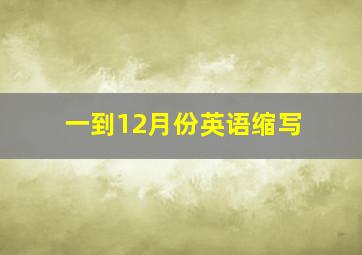 一到12月份英语缩写